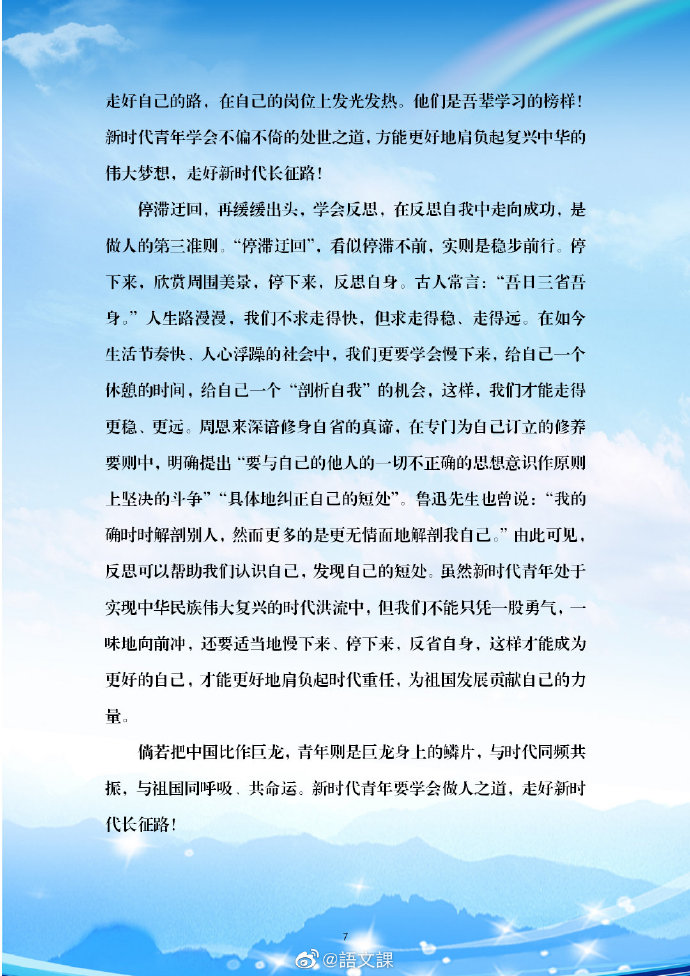 走好自己的路，在自己的岗位上发光发热。他们是吾辈学习的榜样！新时代青年学会不偏不倚的处世之道，方能更好地肩负起复兴中华的伟大梦想，走好新时代长征路！

停滞迂回，再缓缓出头，学会反思，在反思自我中走向成功，是做人的第三准则。“停滞迂回”，看似停滞不前，实则是稳步前行。停下来，欣赏周围美景，停下来，反思自身。古人常言：“吾日三省吾身。”人生路漫漫，我们不求走得快，但求走得稳、走得远。在如今生活节奏快、人心浮躁的社会中，我们更要学会慢下来，给自己一个休憩的时间，给自己一个“剖析自我”的机会，这样，我们才能走得更稳、更远。周恩来深谙修身自省的真谛，在专门为自己订立的修养要则中，明确提出“要与自己的他人的一切不正确的思想意识作原则上坚决的斗争”“具体地纠正自己的短处”。鲁迅先生也曾说：“我的确时时解剖别人，然而更多的是更无情面地解剖我自己。”由此可见，反思可以帮助我们认识自己，发现自己的短处。虽然新时代青年处于实现中华民族伟大复兴的时代洪流中，但我们不能只凭一股勇气，一味地向前冲，还要适当地慢下来、停下来、反省自身，这样才能成为更好的自己，才能更好地肩负起时代重任，为祖国发展贡献自己的力量。

倘若把中国比作巨龙，青年则是巨龙身上的鳞片，与时代同频共振，与祖国同呼吸、共命运。新时代青年要学会做人之道，走好新时代长征路！

7

@語文課